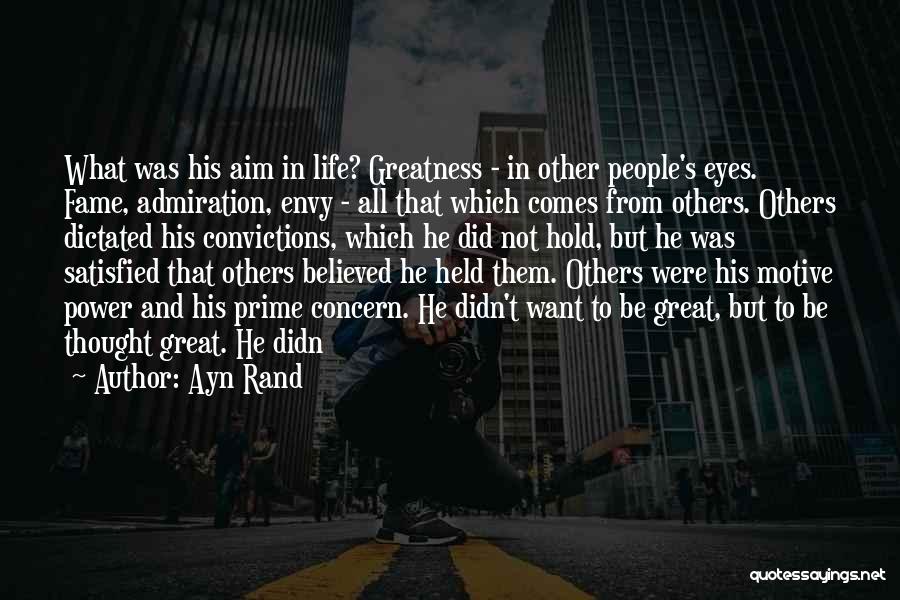 What was his aim in life? Greatness - in other people's eyes. Fame, admiration, envy - all that which comes from others. Others dictated his convictions, which he did not hold, but he was satisfied that others believed he held them. Others were his motive power and his prime concern. He didn't want to be great, but to be thought great. He didn

~ Author: Ayn Rand

quotessayings.net